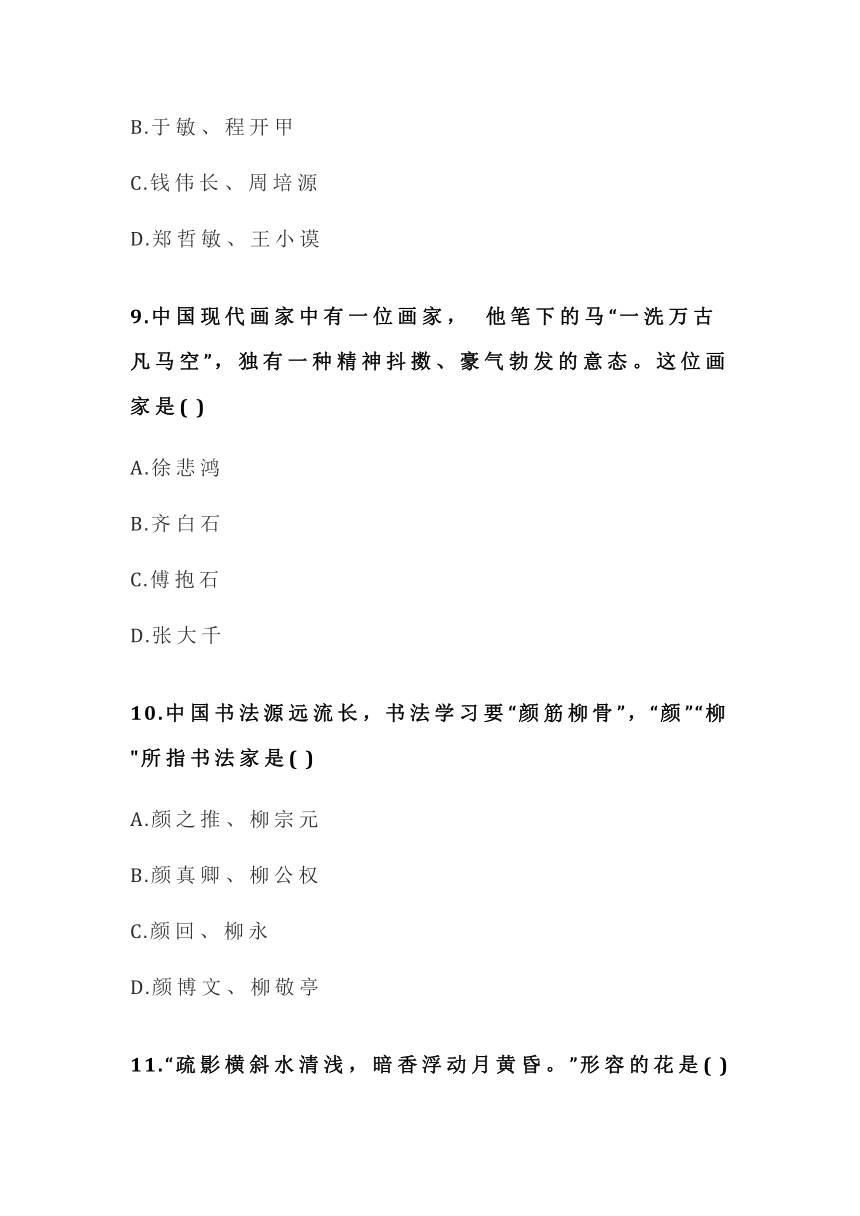 B.于敏、程开甲

C.钱伟长、周培源

D.郑哲敏、王小谟

9.中国现代画家中有一位画家， 他笔下的马“一洗万古凡马空”，独有一种精神抖擞、豪气勃发的意态。这位画家是( )

A.徐悲鸿

B.齐白石

C.傅抱石

D.张大千

10.中国书法源远流长，书法学习要“颜筋柳骨”，“颜”“柳"所指书法家是( )

A.颜之推、柳宗元

B.颜真卿、柳公权

C.颜回、柳永

D.颜博文、柳敬亭

11.“疏影横斜水清浅，暗香浮动月黄昏。”形容的花是( )